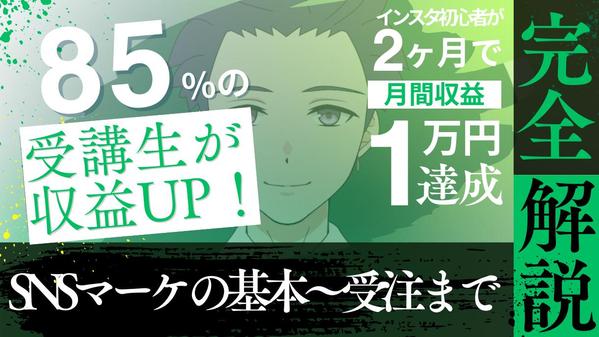 85%の
受講生が
収益UP！

インスタ初心者が
2ヶ月で
月間収益
1万円
達成

完全解説

SNSマーケの基本〜受注まで